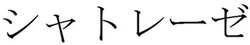 シャトレーゼ